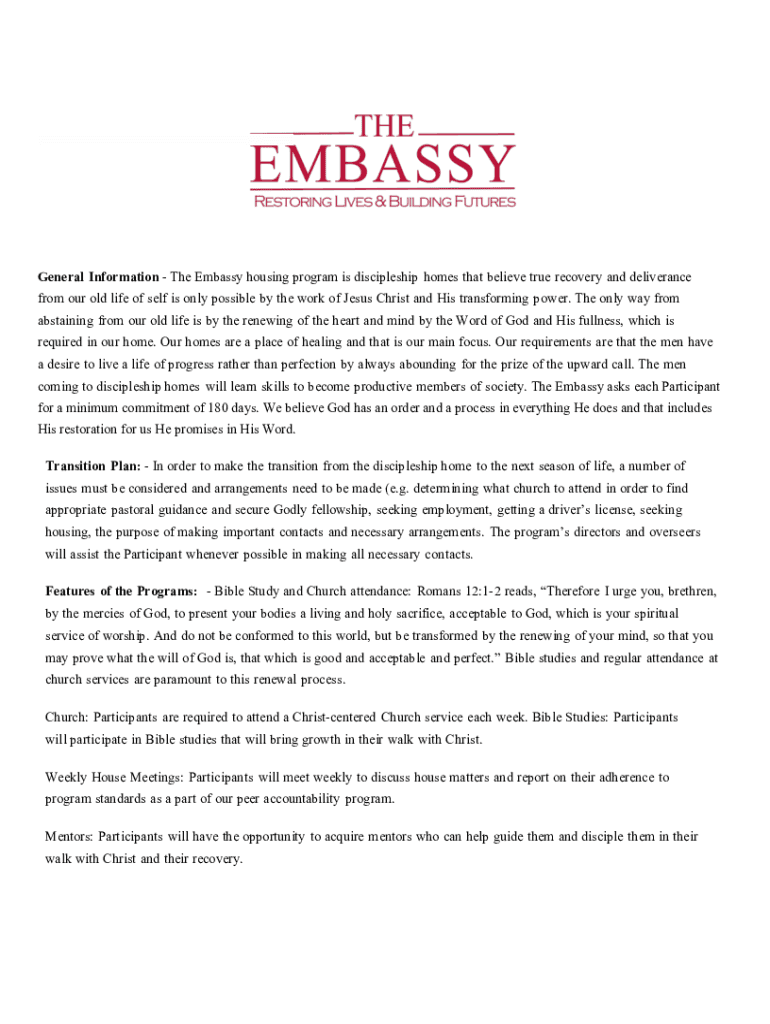 THE
EMBASSY
RESTORING LIVES & BUILDING FUTURES

General Information - The Embassy housing program is discipleship homes that believe true recovery and deliverance from our old life of self is only possible by the work of Jesus Christ and His transforming power. The only way from abstaining from our old life is by the renewing of the heart and mind by the Word of God and His fullness, which is required in our home. Our homes are a place of healing and that is our main focus. Our requirements are that the men have a desire to live a life of progress rather than perfection by always abounding for the prize of the upward call. The men coming to discipleship homes will learn skills to become productive members of society. The Embassy asks each Participant for a minimum commitment of 180 days. We believe God has an order and a process in everything He does and that includes His restoration for us He promises in His Word.

Transition Plan: - In order to make the transition from the discipleship home to the next season of life, a number of issues must be considered and arrangements need to be made (e.g. determining what church to attend in order to find appropriate pastoral guidance and secure Godly fellowship, seeking employment, getting a driver's license, seeking housing, the purpose of making important contacts and necessary arrangements. The program's directors and overseers will assist the Participant whenever possible in making all necessary contacts.

Features of the Programs: - Bible Study and Church attendance: Romans 12:1-2 reads, "Therefore I urge you, brethren, by the mercies of God, to present your bodies a living and holy sacrifice, acceptable to God, which is your spiritual service of worship. And do not be conformed to this world, but be transformed by the renewing of your mind, so that you may prove what the will of God is, that which is good and acceptable and perfect." Bible studies and regular attendance at church services are paramount to this renewal process.

Church: Participants are required to attend a Christ-centered Church service each week. Bible Studies: Participants will participate in Bible studies that will bring growth in their walk with Christ.

Weekly House Meetings: Participants will meet weekly to discuss house matters and report on their adherence to program standards as a part of our peer accountability program.

Mentors: Participants will have the opportunity to acquire mentors who can help guide them and disciple them in their walk with Christ and their recovery.